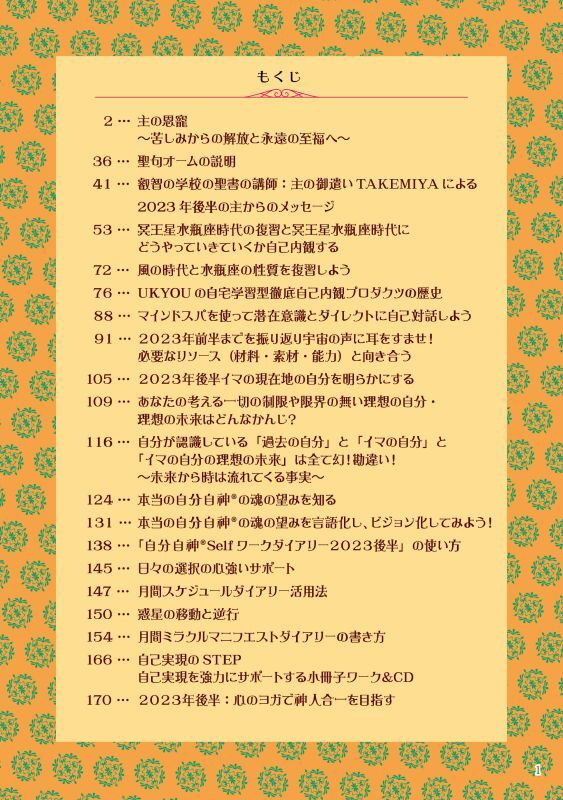 もくじ

2 … 主の恩寵
～苦しみからの解放と永遠の至福へ～

36 … 聖句オームの説明

41 … 叡智の学校の聖書の講師：主の御遣い TAKEMIYA による
2023 年後半の主からのメッセージ

53 … 冥王星水瓶座時代の復習と冥王星水瓶座時代に
どうやっていきていくか自己内観する

72 … 風の時代と水瓶座の性質を復習しよう

76 … UKYOU の自宅学習型徹底自己内観プロダクツの歴史

88 … マインドスパを使って潜在意識とダイレクトに自己対話しよう

91 … 2023年前半までを振り返り宇宙の声に耳をすませ！
必要なリソース（材料・素材・能力）と向き合う

105 … 2023年後半イマの現在地の自分を明らかにする

109 … あなたの考える一切の制限や限界の無い理想の自分・
理想の未来はどんなかんじ？

116 … 自分が認識している「過去の自分」と「イマの自分」と
「イマの自分の理想の未来」は全て幻！勘違い！
～未来から時は流れてくる事実～

124 … 本当の自分自神®の魂の望みを知る

131 … 本当の自分自神®の魂の望みを言語化し、ビジョン化してみよう！

138 … 「自分自神®Self ワークダイアリー2023後半」の使い方

145 … 日々の選択の心強いサポート

147 … 月間スケジュールダイアリー活用法

150 … 惑星の移動と逆行

154 … 月間ミラクルマニフェストダイアリーの書き方

166 … 自己実現の STEP
自己実現を強力にサポートする小冊子ワーク&CD

170 … 2023年後半：心のヨガで神人合一を目指す

1